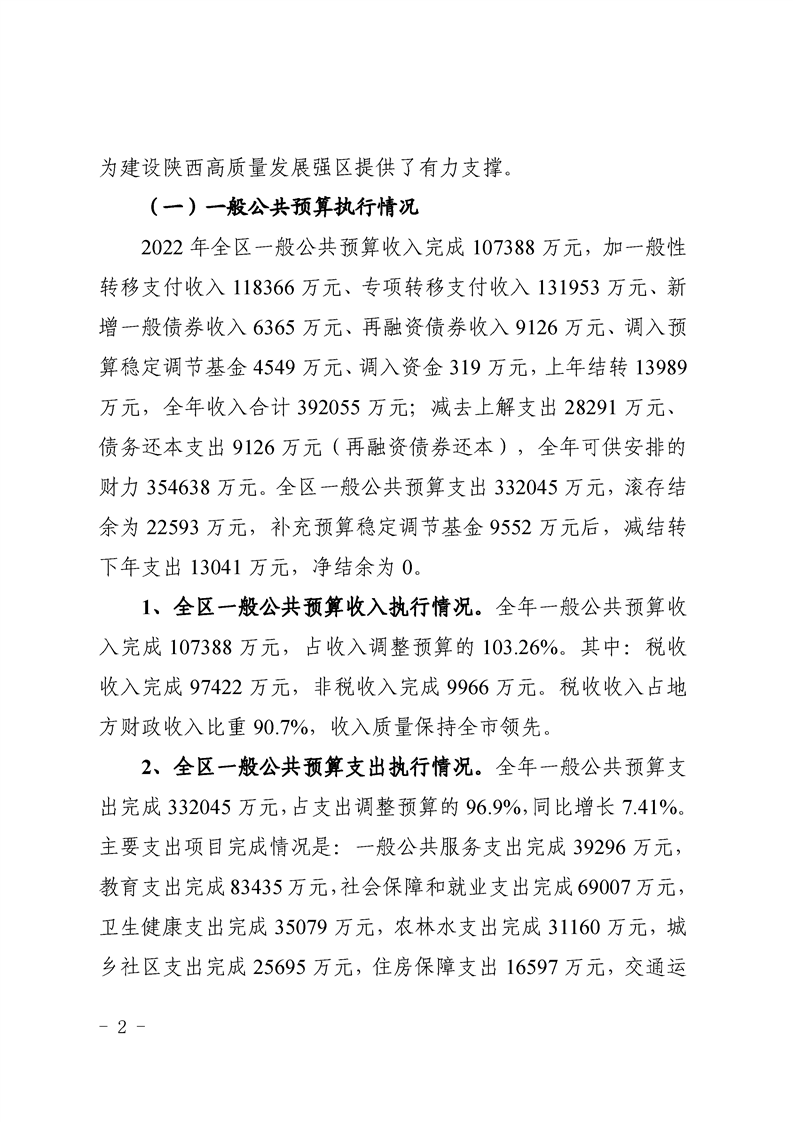 为建设陕西高质量发展强区提供了有力支撑。

（一）一般公共预算执行情况

2022 年全区一般公共预算收入完成 107388 万元，加一般性转移支付收入 118366 万元、专项转移支付收入 131953 万元、新增一般债券收入 6365 万元、再融资债券收入 9126 万元、调入预算稳定调节基金 4549 万元、调入资金 319 万元，上年结转 13989 万元，全年收入合计 392055 万元；减去上解支出 28291 万元、债务还本支出 9126 万元（再融资债券还本），全年可供安排的财力 354638 万元。全区一般公共预算支出 332045 万元，滚存结余为 22593 万元，补充预算稳定调节基金 9552 万元后，减结转下年支出 13041 万元，净结余为 0。

1、全区一般公共预算收入执行情况。全年一般公共预算收入完成 107388 万元，占收入调整预算的 103.26%。其中：税收收入完成 97422 万元，非税收入完成 9966 万元。税收收入占地方财政收入比重 90.7%，收入质量保持全市领先。

2、全区一般公共预算支出执行情况。全年一般公共预算支出完成 332045 万元，占支出调整预算的 96.9%，同比增长 7.41%。主要支出项目完成情况是：一般公共服务支出完成 39296 万元，教育支出完成 83435 万元，社会保障和就业支出完成 69007 万元，卫生健康支出完成 35079 万元，农林水支出完成 31160 万元，城乡社区支出完成 25695 万元，住房保障支出 16597 万元，交通运

－ 2 －